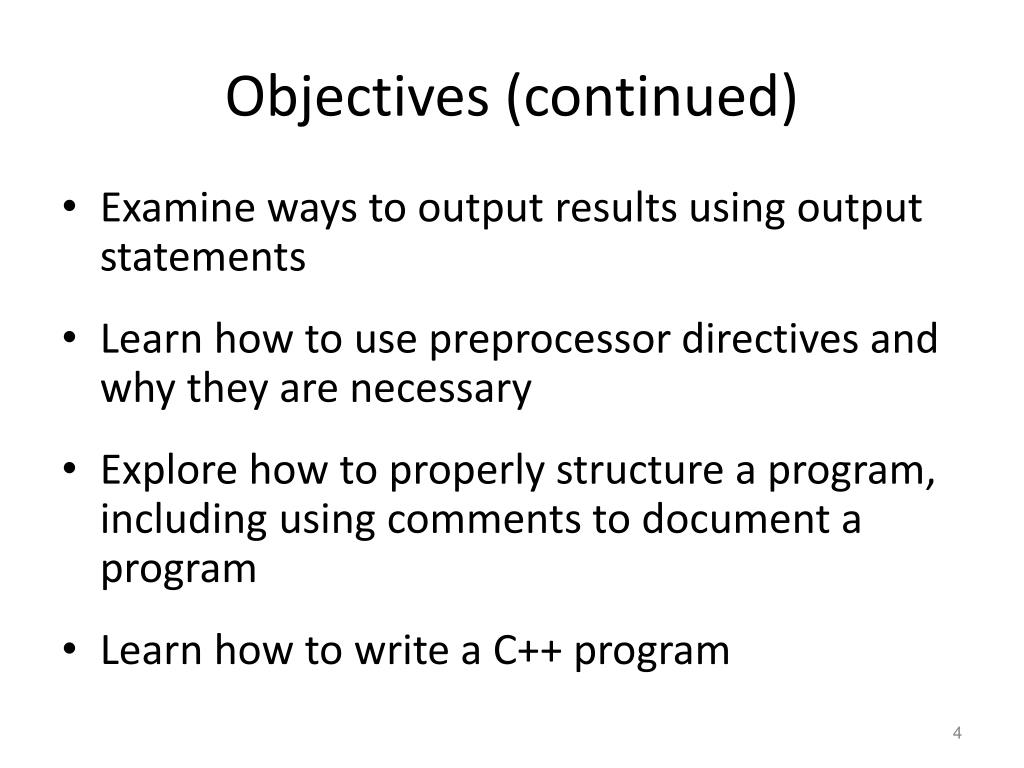 Objectives (continued)

• Examine ways to output results using output statements

• Learn how to use preprocessor directives and why they are necessary

• Explore how to properly structure a program, including using comments to document a program

• Learn how to write a C++ program

4